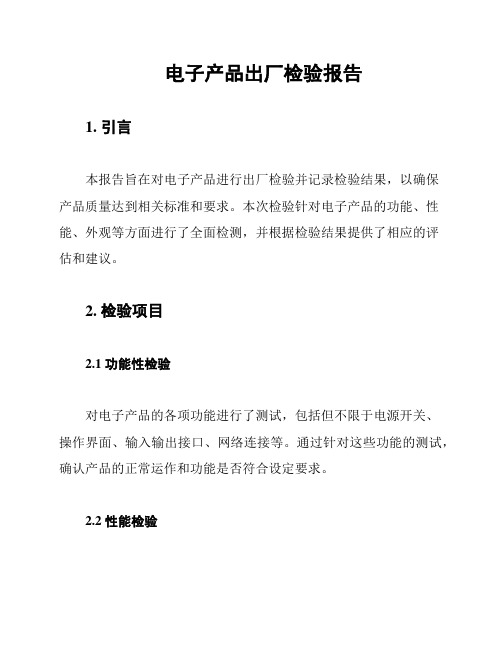 电子产品出厂检验报告

1. 引言

本报告旨在对电子产品进行出厂检验并记录检验结果，以确保产品质量达到相关标准和要求。本次检验针对电子产品的功能、性能、外观等方面进行了全面检测，并根据检验结果提供了相应的评估和建议。

2. 检验项目

2.1 功能性检验

对电子产品的各项功能进行了测试，包括但不限于电源开关、操作界面、输入输出接口、网络连接等。通过针对这些功能的测试，确认产品的正常运作和功能是否符合设定要求。

2.2 性能检验